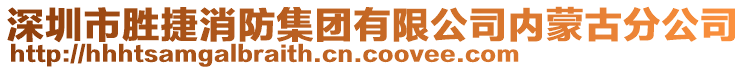 深圳市胜捷消防集团有限公司内蒙古分公司
http://hhhtsamgalbraith.cn.coovee.com